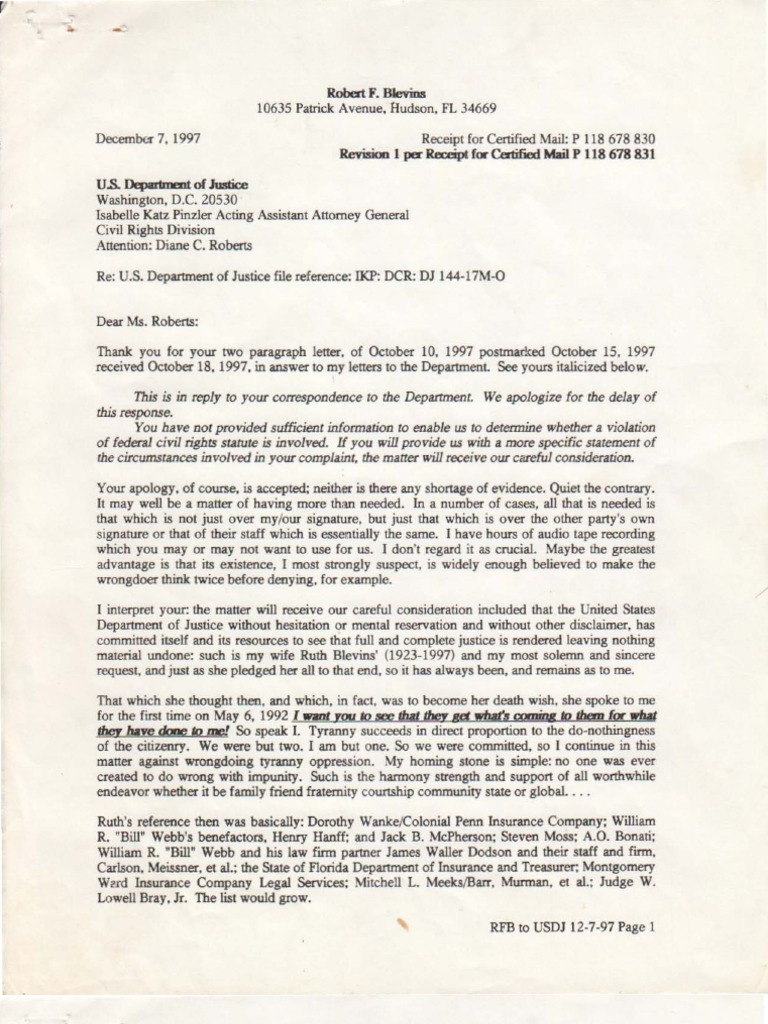 Robert F. Blevins
10635 Patrick Avenue, Hudson, FL 34669

December 7, 1997

Receipt for Certified Mail: P 118 678 830
Revision 1 per Receipt for Certified Mail P 118 678 831

U.S. Department of Justice
Washington, D.C. 20530
Isabelle Katz Pinzler Acting Assistant Attorney General
Civil Rights Division
Attention: Diane C. Roberts

Re: U.S. Department of Justice file reference: IKP: DCR: DJ 144-17M-O

Dear Ms. Roberts:

Thank you for your two paragraph letter, of October 10, 1997 postmarked October 15, 1997 received October 18, 1997, in answer to my letters to the Department. See yours italicized below.

This is in reply to your correspondence to the Department. We apologize for the delay of this response.

You have not provided sufficient information to enable us to determine whether a violation of federal civil rights statute is involved. If you will provide us with a more specific statement of the circumstances involved in your complaint, the matter will receive our careful consideration.

Your apology, of course, is accepted; neither is there any shortage of evidence. Quiet the contrary. It may well be a matter of having more than needed. In a number of cases, all that is needed is that which is not just over my/our signature, but just that which is over the other party's own signature or that of their staff which is essentially the same. I have hours of audio tape recording which you may or may not want to use for us. I don't regard it as crucial. Maybe the greatest advantage is that its existence, I most strongly suspect, is widely enough believed to make the wrongdoer think twice before denying, for example.

I interpret your: the matter will receive our careful consideration included that the United States Department of Justice without hesitation or mental reservation and without other disclaimer, has committed itself and its resources to see that full and complete justice is rendered leaving nothing material undone: such is my wife Ruth Blevins' (1923-1997) and my most solemn and sincere request, and just as she pledged her all to that end, so it has always been, and remains as to me.

That which she thought then, and which, in fact, was to become her death wish, she spoke to me for the first time on May 6, 1992 I want you to see that they get what's coming to them for what they have done to me! So speak I. Tyranny succeeds in direct proportion to the do-nothingness of the citizenry. We were but two. I am but one. So we were committed, so I continue in this matter against wrongdoing tyranny oppression. My homing stone is simple: no one was ever created to do wrong with impunity. Such is the harmony strength and support of all worthwhile endeavor whether it be family friend fraternity courtship community state or global. . . .

Ruth's reference then was basically: Dorothy Wanke/Colonial Penn Insurance Company; William R. "Bill" Webb's benefactors, Henry Hanff; and Jack B. McPherson; Steven Moss; A.O. Bonati; William R. "Bill" Webb and his law firm partner James Waller Dodson and their staff and firm, Carlson, Meissner, et al.; the State of Florida Department of Insurance and Treasurer; Montgomery Ward Insurance Company Legal Services; Mitchell L. Meeks/Barr, Murman, et al.; Judge W. Lowell Bray, Jr. The list would grow.

RFB to USDJ 12-7-97 Page 1